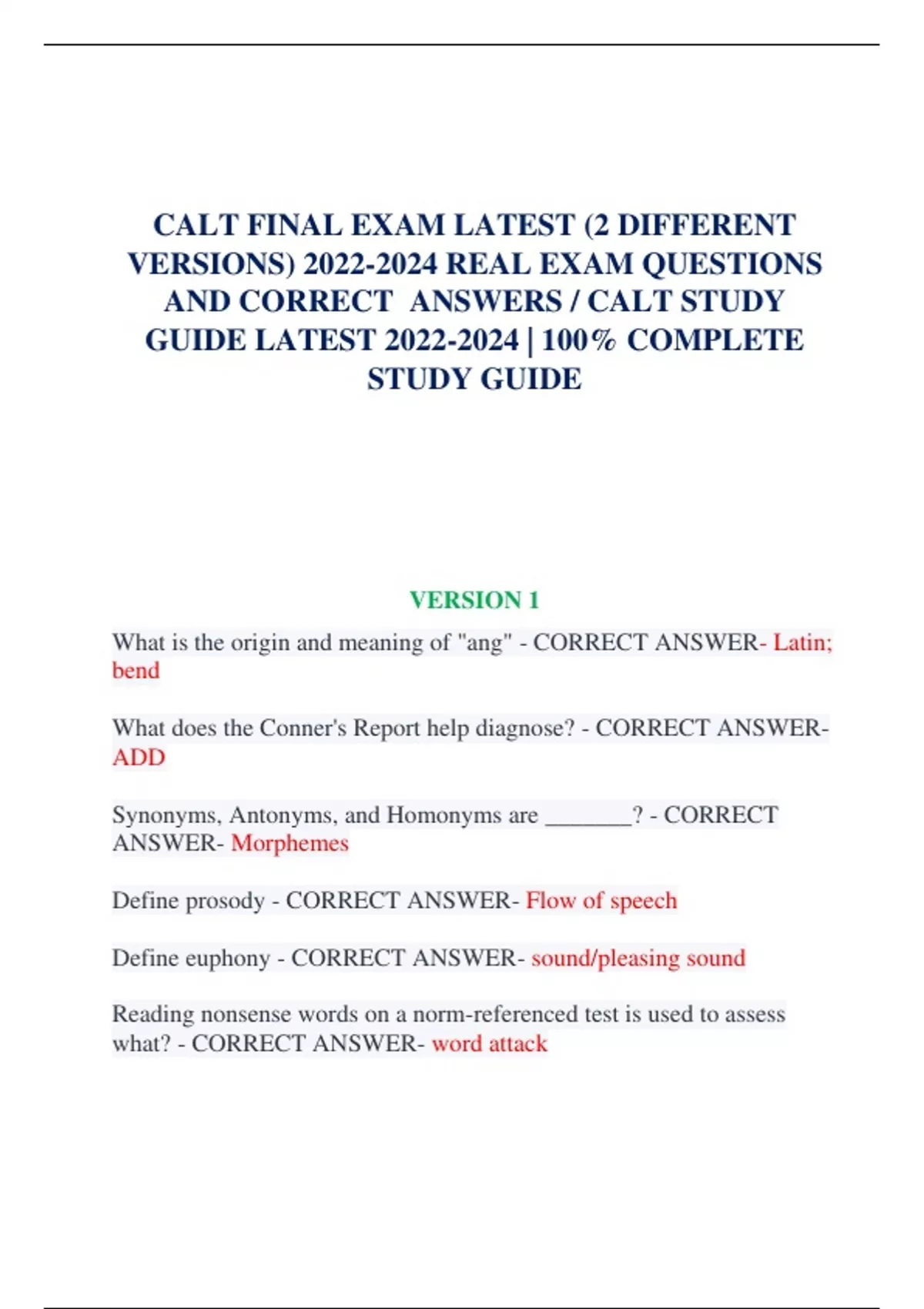 CALT FINAL EXAM LATEST (2 DIFFERENT VERSIONS) 2022-2024 REAL EXAM QUESTIONS AND CORRECT ANSWERS / CALT STUDY GUIDE LATEST 2022-2024 | 100% COMPLETE STUDY GUIDE

VERSION 1

What is the origin and meaning of "ang" - CORRECT ANSWER- Latin; bend

What does the Conner's Report help diagnose? - CORRECT ANSWER- ADD

Synonyms, Antonyms, and Homonyms are _______? - CORRECT ANSWER- Morphemes

Define prosody - CORRECT ANSWER- Flow of speech

Define euphony - CORRECT ANSWER- sound/pleasing sound

Reading nonsense words on a norm-referenced test is used to assess what? - CORRECT ANSWER- word attack